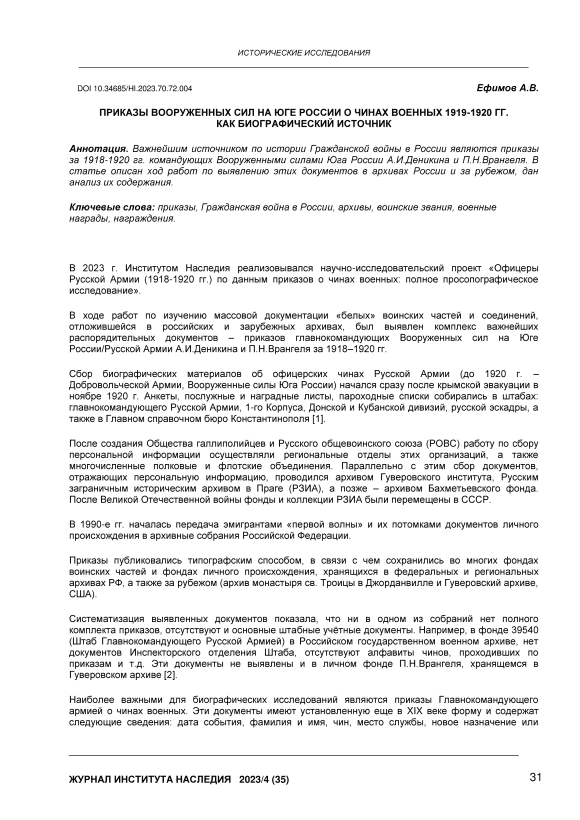 ИСТОРИЧЕСКИЕ ИССЛЕДОВАНИЯ

DOI 10.34685/HI.2023.70.72.004

Ефимов А.В.

ПРИКАЗЫ ВООРУЖЕННЫХ СИЛ НА ЮГЕ РОССИИ О ЧИНАХ ВОЕННЫХ 1919-1920 ГГ. КАК БИОГРАФИЧЕСКИЙ ИСТОЧНИК

Аннотация. Важнейшим источником по истории Гражданской войны в России являются приказы за 1918-1920 гг. командующих Вооруженными силами Юга России А.И.Деникина и П.Н.Врангеля. В статье описан ход работ по выявлению этих документов в архивах России и за рубежом, дан анализ их содержания.

Ключевые слова: приказы, Гражданская война в России, архивы, воинские звания, военные награды, награждения.

В 2023 г. Институтом Наследия реализовывался научно-исследовательский проект «Офицеры Русской Армии (1918-1920 гг.) по данным приказов о чинах военных: полное просопографическое исследование».

В ходе работ по изучению массовой документации «белых» воинских частей и соединений, отложившейся в российских и зарубежных архивах, был выявлен комплекс важнейших распорядительных документов – приказов главнокомандующих Вооруженных сил на Юге России/Русской Армии А.И.Деникина и П.Н.Врангеля за 1918–1920 гг.

Сбор биографических материалов об офицерских чинах Русской Армии (до 1920 г. – Добровольческой Армии, Вооруженные силы Юга России) начался сразу после крымской эвакуации в ноябре 1920 г. Анкеты, послужные и наградные листы, пароходные списки собирались в штабах: главнокомандующего Русской Армии, 1-го Корпуса, Донской и Кубанской дивизий, русской эскадры, а также в Главном справочном бюро Константинополя [1].

После создания Общества галлиполийцев и Русского общевоинского союза (РОВС) работу по сбору персональной информации осуществляли региональные отделы этих организаций, а также многочисленные полковые и флотские объединения. Параллельно с этим сбор документов, отражающих персональную информацию, проводился архивом Гуверовского института, Русским заграничным историческим архивом в Праге (РЗИА), а позже – архивом Бахметьевского фонда. После Великой Отечественной войны фонды и коллекции РЗИА были перемещены в СССР.

В 1990-е гг. началась передача эмигрантами «первой волны» и их потомками документов личного происхождения в архивные собрания Российской Федерации.

Приказы публиковались типографским способом, в связи с чем сохранились во многих фондах воинских частей и фондах личного происхождения, хранящихся в федеральных и региональных архивах РФ, а также за рубежом (архив монастыря св. Троицы в Джорданвилле и Гуверовский архиве, США).

Систематизация выявленных документов показала, что ни в одном из собраний нет полного комплекта приказов, отсутствуют и основные штабные учётные документы. Например, в фонде 39540 (Штаб Главнокомандующего Русской Армией) в Российском государственном военном архиве, нет документов Инспекторского отделения Штаба, отсутствуют алфавиты чинов, проходивших по приказам и т.д. Эти документы не выявлены и в личном фонде П.Н.Врангеля, хранящемся в Гуверовском архиве [2].

Наиболее важными для биографических исследований являются приказы Главнокомандующего армией о чинах военных. Эти документы имеют установленную еще в XIX веке форму и содержат следующие сведения: дата события, фамилия и имя, чин, место службы, новое назначение или

ЖУРНАЛ ИНСТИТУТА НАСЛЕДИЯ 2023/4 (35)

31